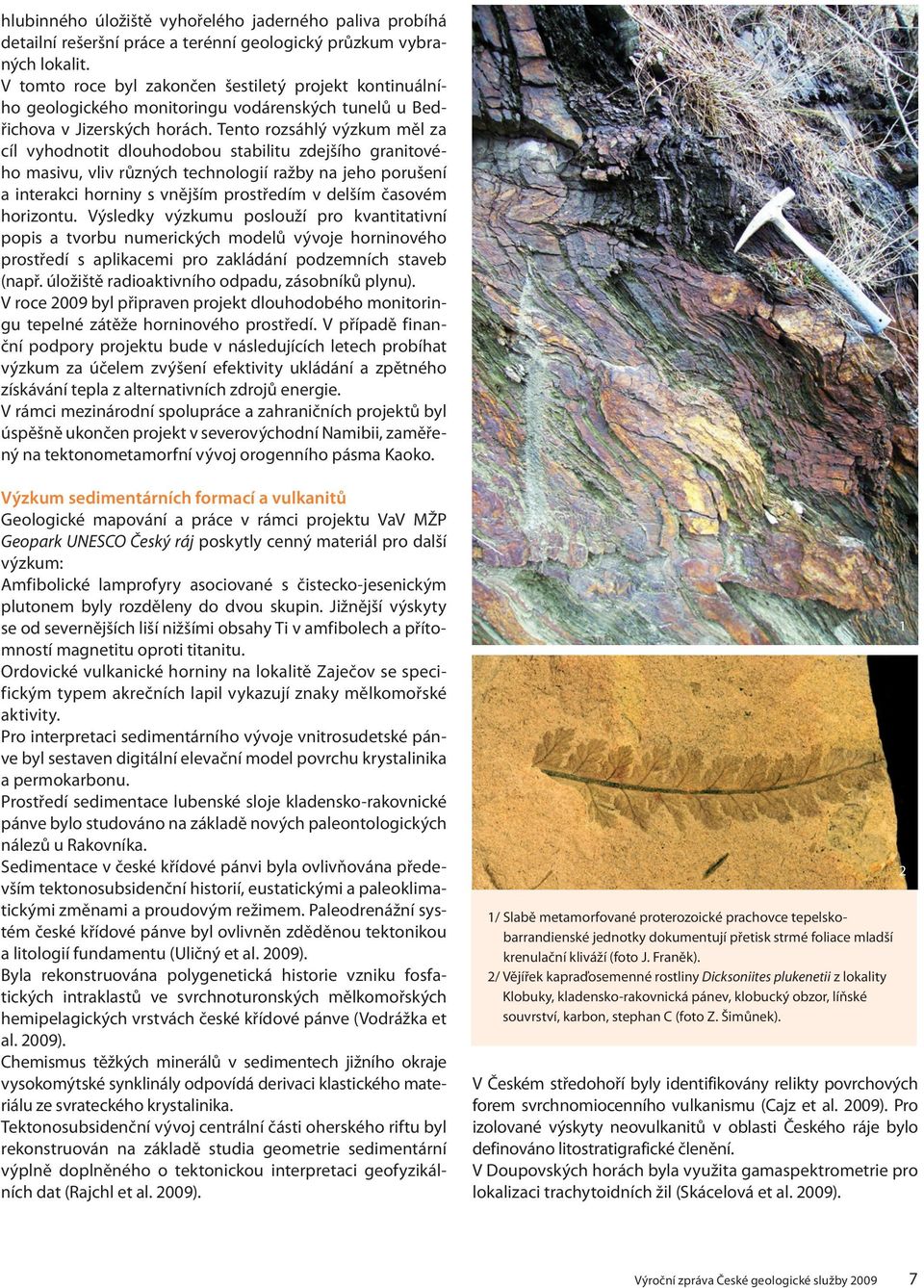 hlubinného úložiště vyhořelého jaderného paliva probíhá detailní rešeršní práce a terénní geologický průzkum vybraných lokalit.
V tomto roce byl zakončen šestiletý projekt kontinuálního geologického monitoringu vodárenských tunelů u Bedřichova v Jizerských horách. Tento rozsáhlý výzkum měl za cíl vyhodnotit dlouhodobou stabilitu zdejšího granitového masivu, vliv různých technologií ražby na jeho porušení a interakci horniny s vnějším prostředím v delším časovém horizontu. Výsledky výzkumu poslouží pro kvantitativní popis a tvorbu numerických modelů vývoje horninového prostředí s aplikacemi pro zakládání podzemních staveb (např. úložiště radioaktivního odpadu, zásobníků plynu).
V roce 2009 byl připraven projekt dlouhodobého monitoringu tepelné zátěže horninového prostředí. V případě finanční podpory projektu bude v následujících letech probíhat výzkum za účelem zvýšení efektivity ukládání a zpětného získávání tepla z alternativních zdrojů energie.
V rámci mezinárodní spolupráce a zahraničních projektů byl úspěšně ukončen projekt v severovýchodní Namibii, zaměřený na tektonometamorfní vývoj orogenního pásma Kaoko.

Výzkum sedimentárních formací a vulkanitů
Geologické mapování a práce v rámci projektu VaV MŽP Geopark UNESCO Český ráj poskytly cenný materiál pro další výzkum:
Amfibolické lamprofyry asociované s čistecko-jesenickým plutonem byly rozděleny do dvou skupin. Jižnější výskyty se od severnějších liší nižšími obsahy Ti v amfibolech a přítomností magnetitu oproti titanitu.
Ordovické vulkanické horniny na lokalitě Zaječov se specifickým typem akrečních lapil vykazují znaky mělkomořské aktivity.
Pro interpretaci sedimentárního vývoje vnitrosudetské pánve byl sestaven digitální elevační model povrchu krystalinika a permokarbonu.
Prostředí sedimentace lubenské sloje kladensko-rakovnické pánve bylo studováno na základě nových paleontologických nálezů u Rakovníka.
Sedimentace v české křídové pánvi byla ovlivňována především tektonosubsidenční historií, eustatickými a paleoklimatickými změnami a proudovým režimem. Paleodrenážní systém české křídové pánve byl ovlivněn zděděnou tektonikou a litologií fundamentu (Uličný et al. 2009).
Byla rekonstruována polygenetická historie vzniku fosfatických intraklastů ve svrchnoturonských mělkomořských hemipelagických vrstvách české křídové pánve (Vodrážka et al. 2009).
Chemismus těžkých minerálů v sedimentech jižního okraje vysokomýtské synklinály odpovídá derivaci klastického materiálu ze svrateckého krystalinika.
Tektonosubsidenční vývoj centrální části oherského riftu byl rekonstruován na základě studia geometrie sedimentární výplně doplněného o tektonickou interpretaci geofyzikálních dat (Rajchl et al. 2009).

1

2

1/ Slabě metamorfované proterozoické prachovce tepelsko-barrandienské jednotky dokumentují přetisk strmé foliace mladší krenulační kliváží (foto J. Franěk).
2/ Vějířek kapraďosemenné rostliny Dicksoniites plukenetii z lokality Klobuky, kladensko-rakovnická pánev, klobucký obzor, líňské souvrství, karbon, stephan C (foto Z. Šimůnek).

V Českém středohoří byly identifikovány relikty povrchových forem svrchnomiocenního vulkanismu (Cajz et al. 2009). Pro izolované výskyty neovulkanitů v oblasti Českého ráje bylo definováno litostratigrafické členění.
V Doupovských horách byla využita gamaspektrometrie pro lokalizaci trachytoidních žil (Skácelová et al. 2009).

Výroční zpráva České geologické služby 2009 7